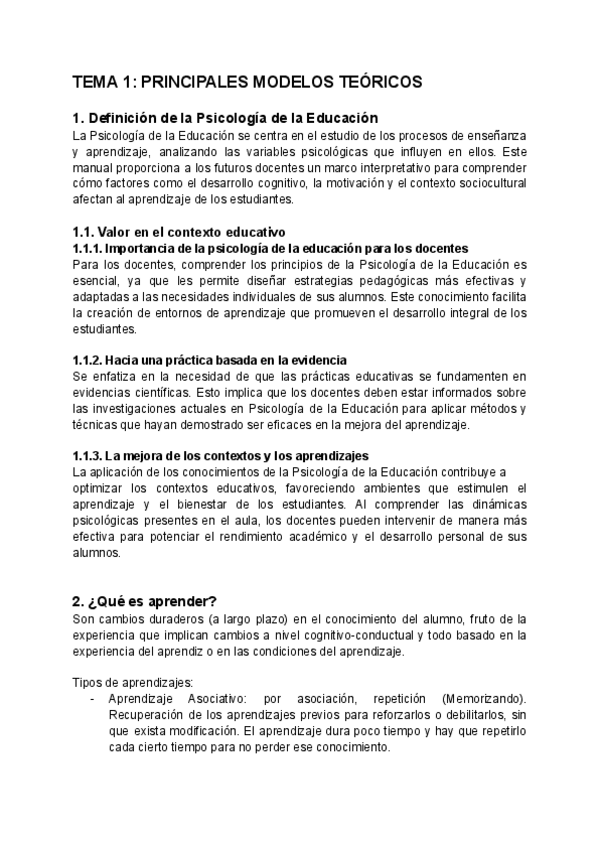 TEMA 1: PRINCIPALES MODELOS TEÓRICOS

1. Definición de la Psicología de la Educación
La Psicología de la Educación se centra en el estudio de los procesos de enseñanza y aprendizaje, analizando las variables psicológicas que influyen en ellos. Este manual proporciona a los futuros docentes un marco interpretativo para comprender cómo factores como el desarrollo cognitivo, la motivación y el contexto sociocultural afectan al aprendizaje de los estudiantes.

1.1. Valor en el contexto educativo
1.1.1. Importancia de la psicología de la educación para los docentes
Para los docentes, comprender los principios de la Psicología de la Educación es esencial, ya que les permite diseñar estrategias pedagógicas más efectivas y adaptadas a las necesidades individuales de sus alumnos. Este conocimiento facilita la creación de entornos de aprendizaje que promueven el desarrollo integral de los estudiantes.

1.1.2. Hacia una práctica basada en la evidencia
Se enfatiza en la necesidad de que las prácticas educativas se fundamenten en evidencias científicas. Esto implica que los docentes deben estar informados sobre las investigaciones actuales en Psicología de la Educación para aplicar métodos y técnicas que hayan demostrado ser eficaces en la mejora del aprendizaje.

1.1.3. La mejora de los contextos y los aprendizajes
La aplicación de los conocimientos de la Psicología de la Educación contribuye a optimizar los contextos educativos, favoreciendo ambientes que estimulen el aprendizaje y el bienestar de los estudiantes. Al comprender las dinámicas psicológicas presentes en el aula, los docentes pueden intervenir de manera más efectiva para potenciar el rendimiento académico y el desarrollo personal de sus alumnos.

2. ¿Qué es aprender?
Son cambios duraderos (a largo plazo) en el conocimiento del alumno, fruto de la experiencia que implican cambios a nivel cognitivo-conductual y todo basado en la experiencia del aprendiz o en las condiciones del aprendizaje.

Tipos de aprendizajes:
- Aprendizaje Asociativo: por asociación, repetición (Memorizando). Recuperación de los aprendizajes previos para reforzarlos o debilitarlos, sin que exista modificación. El aprendizaje dura poco tiempo y hay que repetirlo cada cierto tiempo para no perder ese conocimiento.